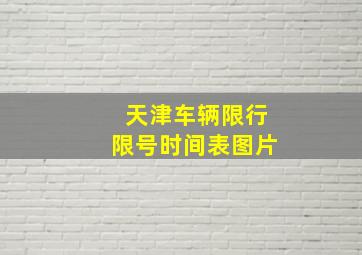 天津车辆限行
限号时间表图片